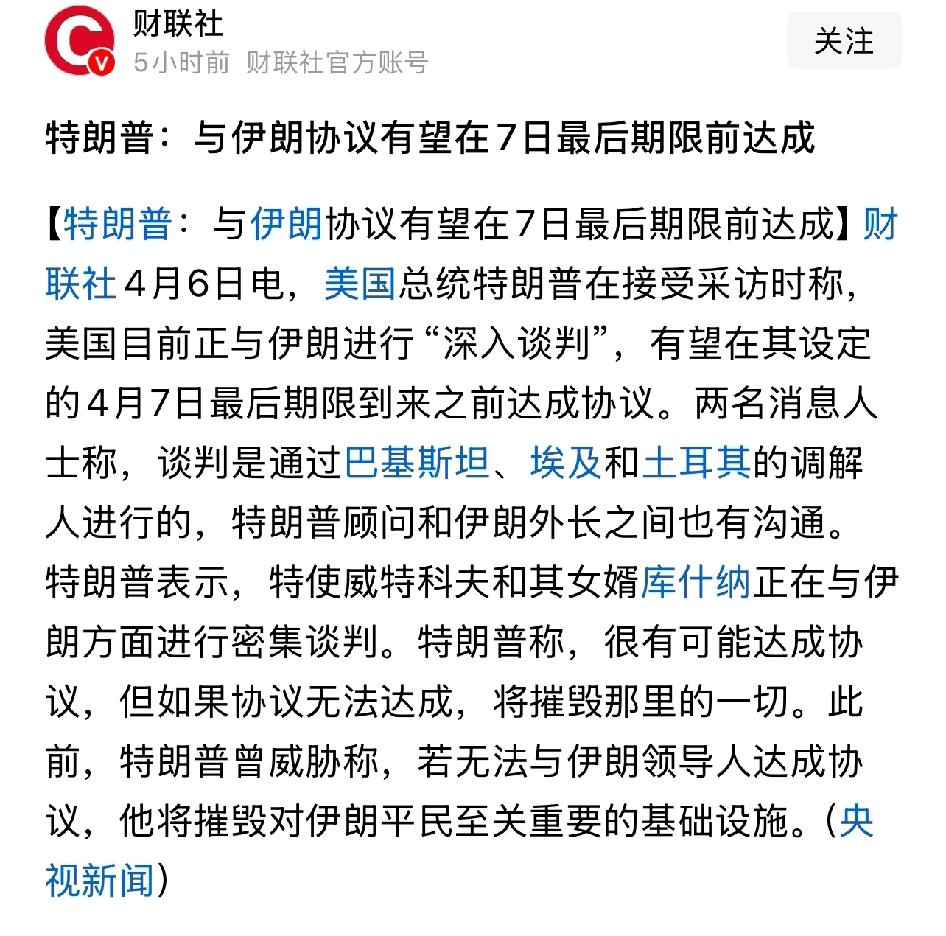 财联社
5小时前 财联社官方账号
关注

特朗普：与伊朗协议有望在7日最后期限前达成

【特朗普：与伊朗协议有望在7日最后期限前达成】财联社4月6日电，美国总统特朗普在接受采访时称，美国目前正与伊朗进行“深入谈判”，有望在其设定的4月7日最后期限到来之前达成协议。两名消息人士称，谈判是通过巴基斯坦、埃及和土耳其的调解人进行的，特朗普顾问和伊朗外长之间也有沟通。特朗普表示，特使威特科夫和其女婿库什纳正在与伊朗方面进行密集谈判。特朗普称，很有可能达成协议，但如果协议无法达成，将摧毁那里的一切。此前，特朗普曾威胁称，若无法与伊朗领导人达成协议，他将摧毁对伊朗平民至关重要的基础设施。（央视新闻）